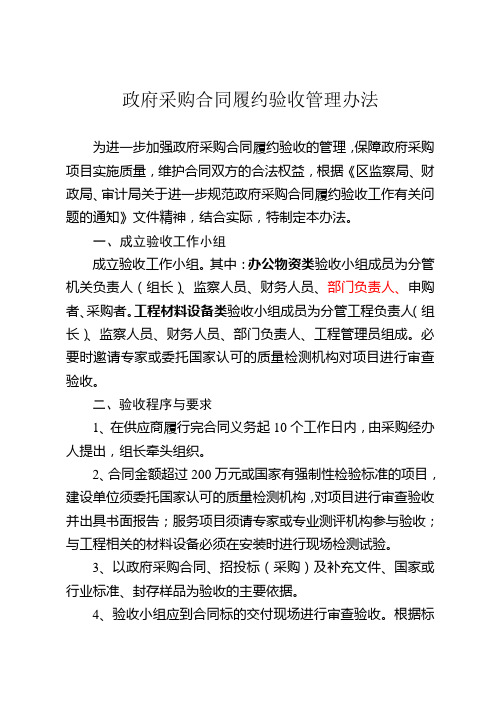 政府采购合同履约验收管理办法

为进一步加强政府采购合同履约验收的管理，保障政府采购项目实施质量，维护合同双方的合法权益，根据《区监察局、财政局、审计局关于进一步规范政府采购合同履约验收工作有关问题的通知》文件精神，结合实际，特制定本办法。

一、成立验收工作小组

成立验收工作小组。其中：办公物资类验收小组成员为分管机关负责人（组长）、监察人员、财务人员、部门负责人、申购者、采购者。工程材料设备类验收小组成员为分管工程负责人（组长）、监察人员、财务人员、部门负责人、工程管理员组成。必要时邀请专家或委托国家认可的质量检测机构对项目进行审查验收。

二、验收程序与要求

1、在供应商履行完合同义务起 10 个工作日内，由采购经办人提出，组长牵头组织。

2、合同金额超过 200 万元或国家有强制性检验标准的项目，建设单位须委托国家认可的质量检测机构，对项目进行审查验收并出具书面报告；服务项目须请专家或专业测评机构参与验收；与工程相关的材料设备必须在安装时进行现场检测试验。

3、以政府采购合同、招投标（采购）及补充文件、国家或行业标准、封存样品为验收的主要依据。

4、验收小组应到合同标的交付现场进行审查验收。根据标